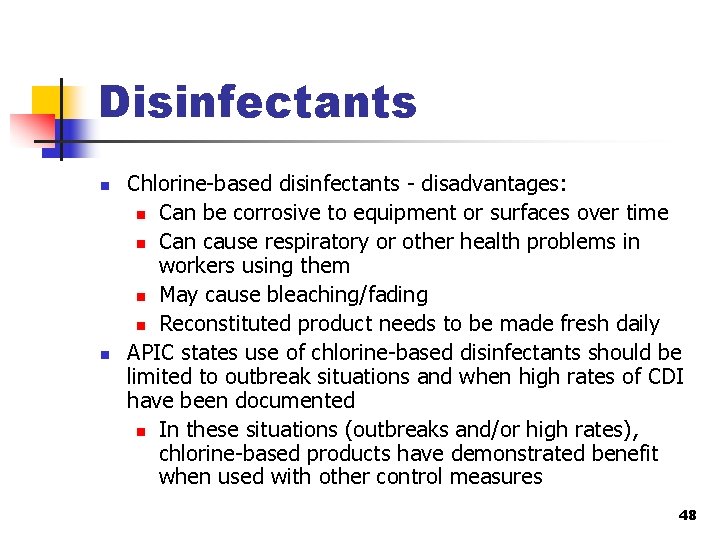 Disinfectants

- Chlorine-based disinfectants - disadvantages:
  - Can be corrosive to equipment or surfaces over time
  - Can cause respiratory or other health problems in workers using them
  - May cause bleaching/fading
  - Reconstituted product needs to be made fresh daily
- APIC states use of chlorine-based disinfectants should be limited to outbreak situations and when high rates of CDI have been documented
  - In these situations (outbreaks and/or high rates), chlorine-based products have demonstrated benefit when used with other control measures

48